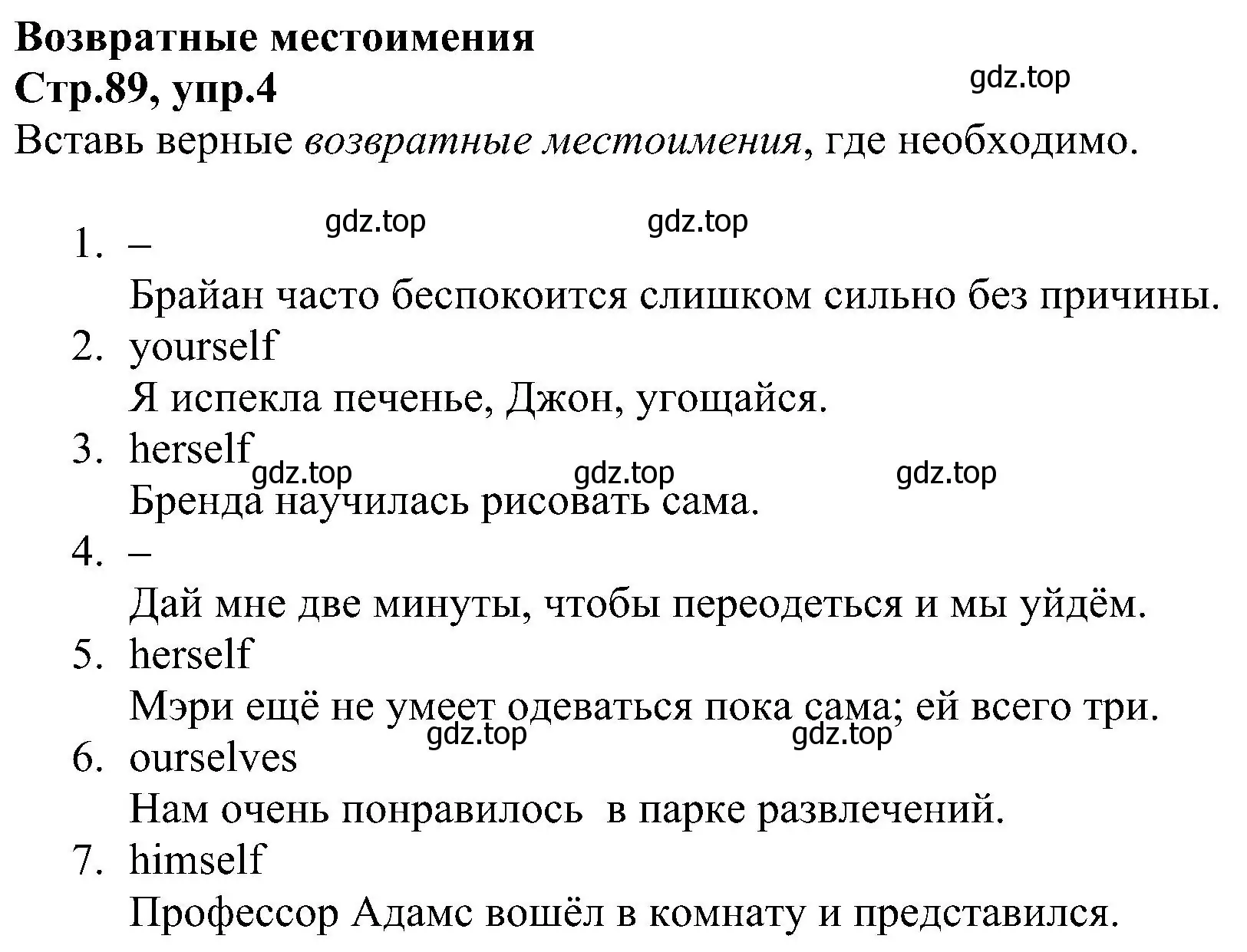 Возвратные местоимения
Стр.89, упр.4
gdz.top
Вставь верные возвратные местоимения, где необходимо.

gdz.top gdz.top
1. –
Брайан часто беспокоится слишком сильно без причины.
2. yourself
Я испекла печенье, Джон, угощайся.
3. herself
gdz.top gdz.top gdz.top
Бренда научилась рисовать сама.
4. –
Дай мне две минуты, чтобы переодеться и мы уйдём.
5. herself
Мэри ещё не умеет одеваться пока сама; ей всего три.
gdz.top gdz.top
6. ourselves
Нам очень понравилось в парке развлечений.
7. himself
Профессор Адамс вошёл в комнату и представился.